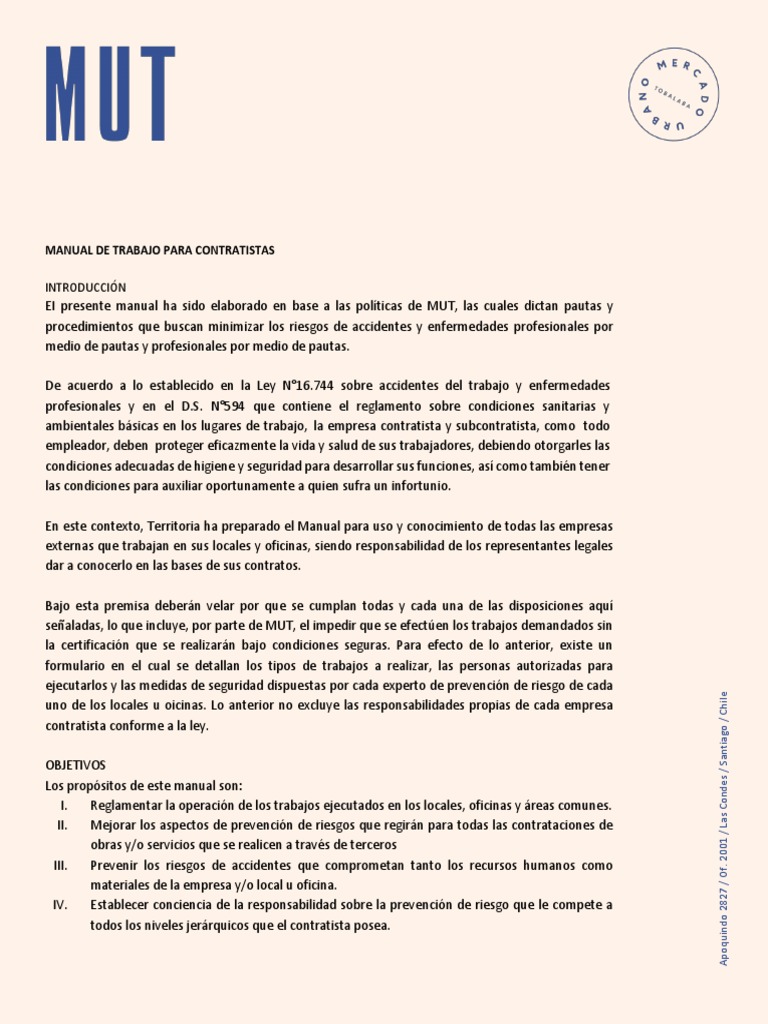 MUT

MERCADO URBANO TOBALABA

MANUAL DE TRABAJO PARA CONTRATISTAS

INTRODUCCIÓN
El presente manual ha sido elaborado en base a las políticas de MUT, las cuales dictan pautas y procedimientos que buscan minimizar los riesgos de accidentes y enfermedades profesionales por medio de pautas y profesionales por medio de pautas.

De acuerdo a lo establecido en la Ley N°16.744 sobre accidentes del trabajo y enfermedades profesionales y en el D.S. N°594 que contiene el reglamento sobre condiciones sanitarias y ambientales básicas en los lugares de trabajo, la empresa contratista y subcontratista, como todo empleador, deben proteger eficazmente la vida y salud de sus trabajadores, debiendo otorgarles las condiciones adecuadas de higiene y seguridad para desarrollar sus funciones, así como también tener las condiciones para auxiliar oportunamente a quien sufra un infortunio.

En este contexto, Territoria ha preparado el Manual para uso y conocimiento de todas las empresas externas que trabajan en sus locales y oficinas, siendo responsabilidad de los representantes legales dar a conocerlo en las bases de sus contratos.

Bajo esta premisa deberán velar por que se cumplan todas y cada una de las disposiciones aquí señaladas, lo que incluye, por parte de MUT, el impedir que se efectúen los trabajos demandados sin la certificación que se realizarán bajo condiciones seguras. Para efecto de lo anterior, existe un formulario en el cual se detallan los tipos de trabajos a realizar, las personas autorizadas para ejecutarlos y las medidas de seguridad dispuestas por cada experto de prevención de riesgo de cada uno de los locales u oicinas. Lo anterior no excluye las responsabilidades propias de cada empresa contratista conforme a la ley.

OBJETIVOS
Los propósitos de este manual son:
I. Reglamentar la operación de los trabajos ejecutados en los locales, oficinas y áreas comunes.
II. Mejorar los aspectos de prevención de riesgos que regirán para todas las contrataciones de obras y/o servicios que se realicen a través de terceros
III. Prevenir los riesgos de accidentes que comprometan tanto los recursos humanos como materiales de la empresa y/o local u oficina.
IV. Establecer conciencia de la responsabilidad sobre la prevención de riesgo que le compete a todos los niveles jerárquicos que el contratista posea.

Apoquindo 2827 / Of. 2001 / Las Condes / Santiago / Chile